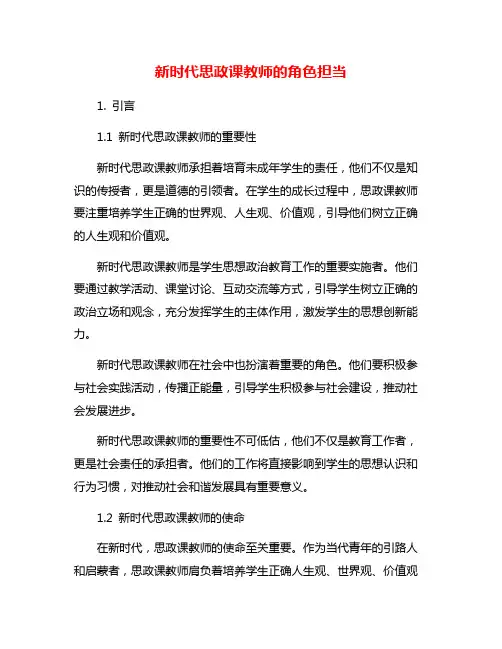 新时代思政课教师的角色担当

1. 引言

1.1 新时代思政课教师的重要性

新时代思政课教师承担着培育未成年学生的责任，他们不仅是知识的传授者，更是道德的引领者。在学生的成长过程中，思政课教师要注重培养学生正确的世界观、人生观、价值观，引导他们树立正确的人生观和价值观。

新时代思政课教师是学生思想政治教育工作的重要实施者。他们要通过教学活动、课堂讨论、互动交流等方式，引导学生树立正确的政治立场和观念，充分发挥学生的主体作用，激发学生的思想创新能力。

新时代思政课教师在社会中也扮演着重要的角色。他们要积极参与社会实践活动，传播正能量，引导学生积极参与社会建设，推动社会发展进步。

新时代思政课教师的重要性不可低估，他们不仅是教育工作者，更是社会责任的承担者。他们的工作将直接影响到学生的思想认识和行为习惯，对推动社会和谐发展具有重要意义。

1.2 新时代思政课教师的使命

在新时代，思政课教师的使命至关重要。作为当代青年的引路人和启蒙者，思政课教师肩负着培养学生正确人生观、世界观、价值观